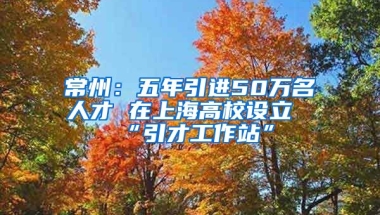 常州：五年引进50万名人才 在上海高校设立“引才工作站”